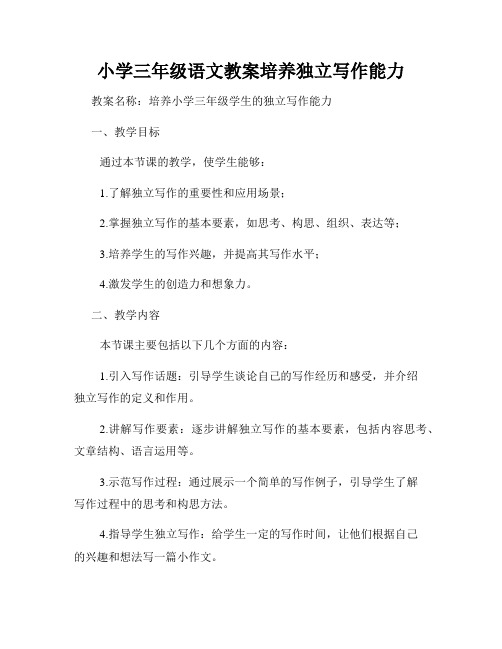 小学三年级语文教案培养独立写作能力

教案名称：培养小学三年级学生的独立写作能力

一、教学目标

通过本节课的教学，使学生能够：

1.了解独立写作的重要性和应用场景；

2.掌握独立写作的基本要素，如思考、构思、组织、表达等；

3.培养学生的写作兴趣，并提高其写作水平；

4.激发学生的创造力和想象力。

二、教学内容

本节课主要包括以下几个方面的内容：

1.引入写作话题：引导学生谈论自己的写作经历和感受，并介绍独立写作的定义和作用。

2.讲解写作要素：逐步讲解独立写作的基本要素，包括内容思考、文章结构、语言运用等。

3.示范写作过程：通过展示一个简单的写作例子，引导学生了解写作过程中的思考和构思方法。

4.指导学生独立写作：给学生一定的写作时间，让他们根据自己的兴趣和想法写一篇小作文。